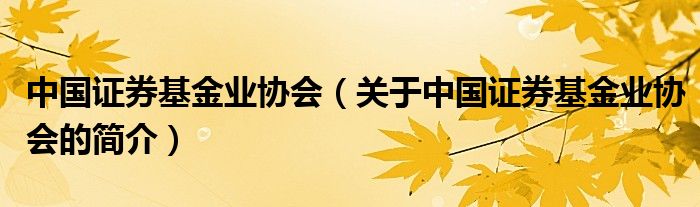 中国证券基金业协会（关于中国证券基金业协会的简介）